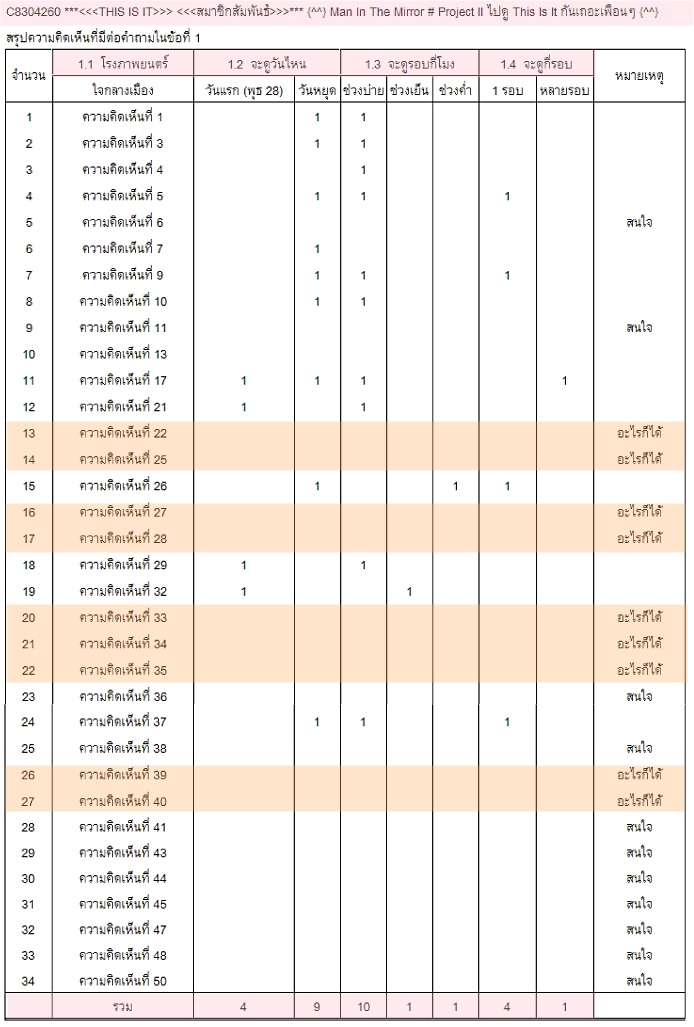 C8304260 ***<<<THIS IS IT>>> <<<สมาชิกสัมพันธ์>>>*** {^^} Man In The Mirror # Project II ไปดู This Is It กันเถอะเพื่อนๆ {^^}

สรุปความคิดเห็นที่มีต่อคำถามในข้อที่ 1

| จำนวน | 1.1 โรงภาพยนตร์ | 1.2 จะดูวันไหน | | 1.3 จะดูรอบกี่โมง | | | 1.4 จะดูกี่รอบ | | หมายเหตุ |
|---|---|---|---|---|---|---|---|---|---|
| | ใจกลางเมือง | วันแรก (พุธ 28) | วันหยุด | ช่วงบ่าย | ช่วงเย็น | ช่วงค่ำ | 1 รอบ | หลายรอบ | |
| 1 | ความคิดเห็นที่ 1 | | 1 | 1 | | | | | |
| 2 | ความคิดเห็นที่ 3 | | 1 | 1 | | | | | |
| 3 | ความคิดเห็นที่ 4 | | | 1 | | | | | |
| 4 | ความคิดเห็นที่ 5 | | 1 | 1 | | | 1 | | |
| 5 | ความคิดเห็นที่ 6 | | | | | | | | สนใจ |
| 6 | ความคิดเห็นที่ 7 | | 1 | | | | | | |
| 7 | ความคิดเห็นที่ 9 | | 1 | 1 | | | 1 | | |
| 8 | ความคิดเห็นที่ 10 | | 1 | 1 | | | | | |
| 9 | ความคิดเห็นที่ 11 | | | | | | | | สนใจ |
| 10 | ความคิดเห็นที่ 13 | | | | | | | | |
| 11 | ความคิดเห็นที่ 17 | 1 | 1 | 1 | | | | 1 | |
| 12 | ความคิดเห็นที่ 21 | 1 | | 1 | | | | | |
| 13 | ความคิดเห็นที่ 22 | | | | | | | | อะไรก็ได้ |
| 14 | ความคิดเห็นที่ 25 | | | | | | | | อะไรก็ได้ |
| 15 | ความคิดเห็นที่ 26 | | 1 | | | 1 | 1 | | |
| 16 | ความคิดเห็นที่ 27 | | | | | | | | อะไรก็ได้ |
| 17 | ความคิดเห็นที่ 28 | | | | | | | | อะไรก็ได้ |
| 18 | ความคิดเห็นที่ 29 | 1 | | 1 | | | | | |
| 19 | ความคิดเห็นที่ 32 | 1 | | | 1 | | | | |
| 20 | ความคิดเห็นที่ 33 | | | | | | | | อะไรก็ได้ |
| 21 | ความคิดเห็นที่ 34 | | | | | | | | อะไรก็ได้ |
| 22 | ความคิดเห็นที่ 35 | | | | | | | | อะไรก็ได้ |
| 23 | ความคิดเห็นที่ 36 | | | | | | | | สนใจ |
| 24 | ความคิดเห็นที่ 37 | | 1 | 1 | | | 1 | | |
| 25 | ความคิดเห็นที่ 38 | | | | | | | | สนใจ |
| 26 | ความคิดเห็นที่ 39 | | | | | | | | อะไรก็ได้ |
| 27 | ความคิดเห็นที่ 40 | | | | | | | | อะไรก็ได้ |
| 28 | ความคิดเห็นที่ 41 | | | | | | | | สนใจ |
| 29 | ความคิดเห็นที่ 43 | | | | | | | | สนใจ |
| 30 | ความคิดเห็นที่ 44 | | | | | | | | สนใจ |
| 31 | ความคิดเห็นที่ 45 | | | | | | | | สนใจ |
| 32 | ความคิดเห็นที่ 47 | | | | | | | | สนใจ |
| 33 | ความคิดเห็นที่ 48 | | | | | | | | สนใจ |
| 34 | ความคิดเห็นที่ 50 | | | | | | | | สนใจ |
| | รวม | 4 | 9 | 10 | 1 | 1 | 4 | 1 | |